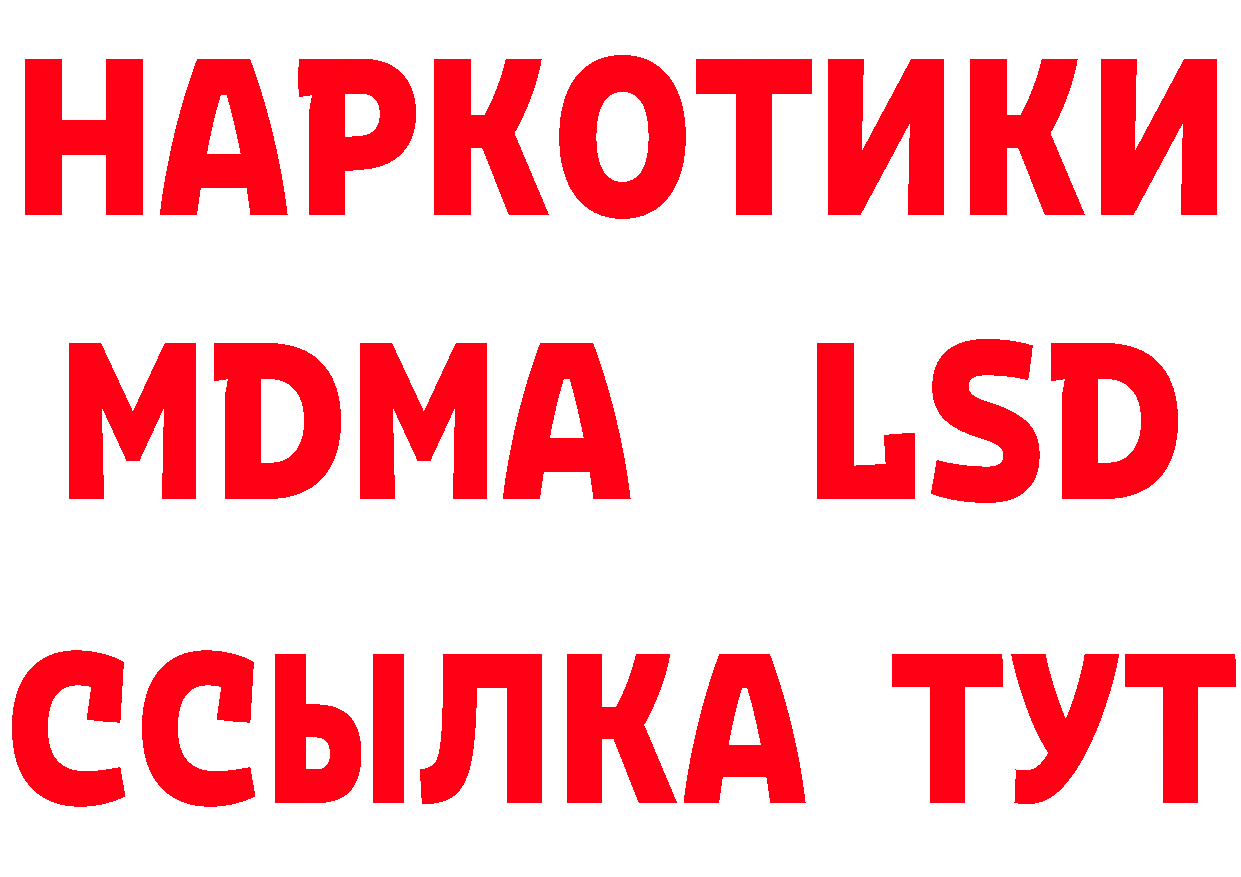 НАРКОТИКИ
MDMA LSD
ССЫЛКА ТУТ